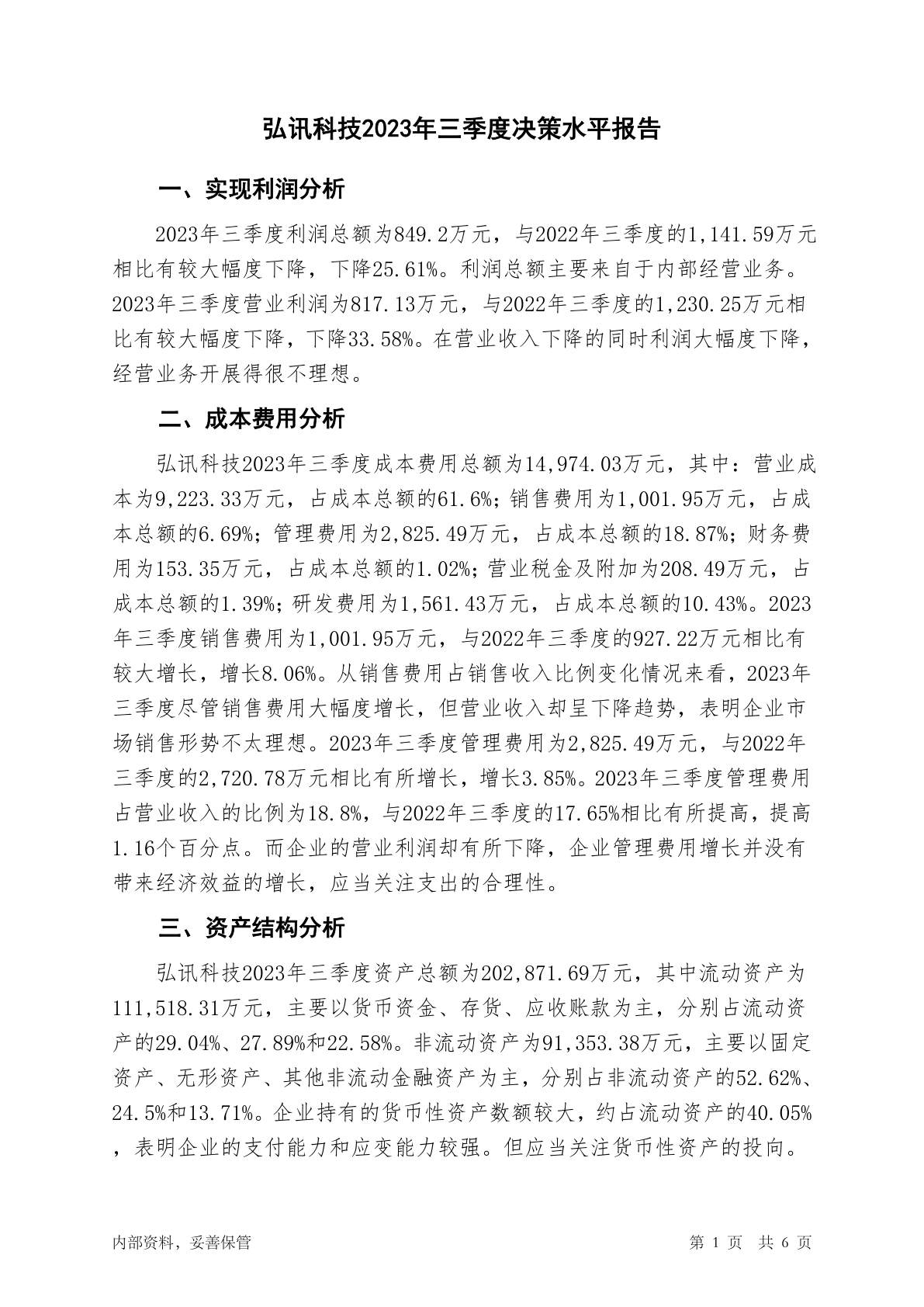 弘讯科技2023年三季度决策水平报告

一、实现利润分析

2023年三季度利润总额为849.2万元，与2022年三季度的1,141.59万元相比有较大幅度下降，下降25.61%。利润总额主要来自于内部经营业务。2023年三季度营业利润为817.13万元，与2022年三季度的1,230.25万元相比有较大幅度下降，下降33.58%。在营业收入下降的同时利润大幅度下降，经营业务开展得很不理想。

二、成本费用分析

弘讯科技2023年三季度成本费用总额为14,974.03万元，其中：营业成本为9,223.33万元，占成本总额的61.6%；销售费用为1,001.95万元，占成本总额的6.69%；管理费用为2,825.49万元，占成本总额的18.87%；财务费用为153.35万元，占成本总额的1.02%；营业税金及附加为208.49万元，占成本总额的1.39%；研发费用为1,561.43万元，占成本总额的10.43%。2023年三季度销售费用为1,001.95万元，与2022年三季度的927.22万元相比有较大增长，增长8.06%。从销售费用占销售收入比例变化情况来看，2023年三季度尽管销售费用大幅度增长，但营业收入却呈下降趋势，表明企业市场销售形势不太理想。2023年三季度管理费用为2,825.49万元，与2022年三季度的2,720.78万元相比有所增长，增长3.85%。2023年三季度管理费用占营业收入的比例为18.8%，与2022年三季度的17.65%相比有所提高，提高1.16个百分点。而企业的营业利润却有所下降，企业管理费用增长并没有带来经济效益的增长，应当关注支出的合理性。

三、资产结构分析

弘讯科技2023年三季度资产总额为202,871.69万元，其中流动资产为111,518.31万元，主要以货币资金、存货、应收账款为主，分别占流动资产的29.04%、27.89%和22.58%。非流动资产为91,353.38万元，主要以固定资产、无形资产、其他非流动金融资产为主，分别占非流动资产的52.62%、24.5%和13.71%。企业持有的货币性资产数额较大，约占流动资产的40.05%，表明企业的支付能力和应变能力较强。但应当关注货币性资产的投向。

内部资料，妥善保管

第 1 页 共 6 页